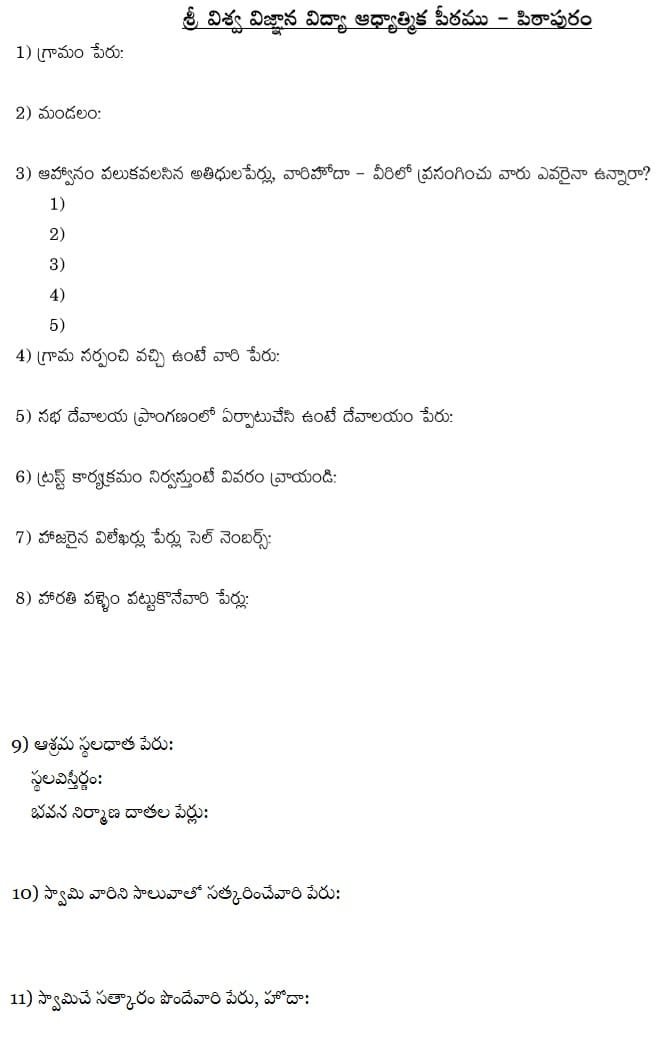 శ్రీ విశ్వ విజ్ఞాన విద్యా ఆధ్యాత్మిక పీఠము – పిఠాపురం

1) గ్రామం పేరు:

2) మండలం:

3) ఆహ్వానం పలుకవలసిన అతిధులపేర్లు, వారిహోదా – వీరిలో ప్రసంగించు వారు ఎవరైనా ఉన్నారా?
1)
2)
3)
4)
5)

4) గ్రామ సర్పంచి వచ్చి ఉంటే వారి పేరు:

5) సభ దేవాలయ ప్రాంగణంలో ఏర్పాటుచేసి ఉంటే దేవాలయం పేరు:

6) ట్రస్ట్ కార్యక్రమం నిర్వస్తుంటే వివరం వ్రాయండి:

7) హాజరైన విలేఖర్లు పేర్లు సెల్ నెంబర్స్:

8) హారతి పళ్ళెం పట్టుకొనేవారి పేర్లు:

9) ఆశ్రమ స్థలదాత పేరు:
స్థలవిస్తీర్ణం:
భవన నిర్మాణ దాతల పేర్లు:

10) స్వామి వారిని సాలువాతో సత్కరించేవారి పేరు:

11) స్వామిచే సత్కారం పొందేవారి పేరు, హోదా: